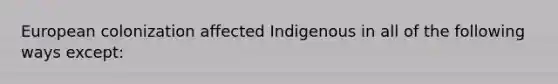 European colonization affected Indigenous in all of the following ways except: